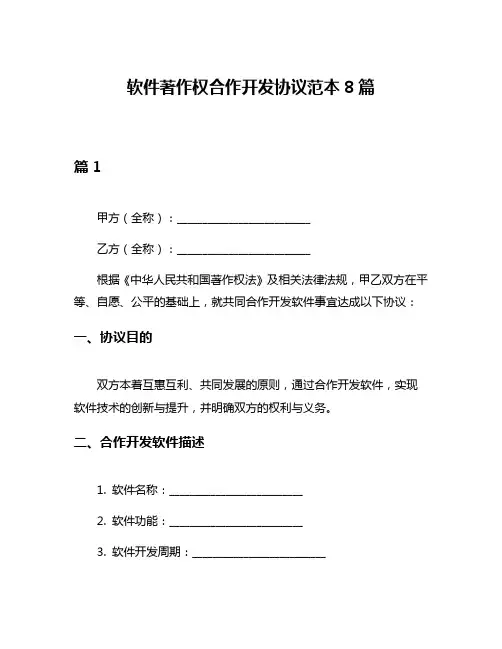 软件著作权合作开发协议范本 8 篇

篇 1

甲方（全称）：______________________

乙方（全称）：______________________

根据《中华人民共和国著作权法》及相关法律法规，甲乙双方在平等、自愿、公平的基础上，就共同合作开发软件事宜达成以下协议：

一、协议目的

双方本着互惠互利、共同发展的原则，通过合作开发软件，实现软件技术的创新与提升，并明确双方的权利与义务。

二、合作开发软件描述

1. 软件名称：______________________

2. 软件功能：______________________

3. 软件开发周期：______________________